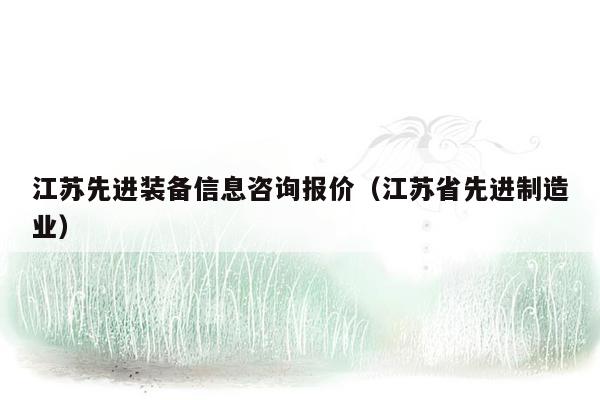 江苏先进装备信息咨询报价（江苏省先进制造业）